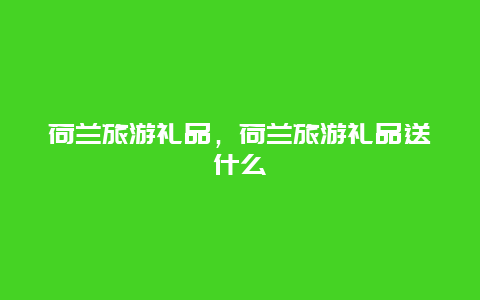 荷兰旅游礼品，荷兰旅游礼品送什么